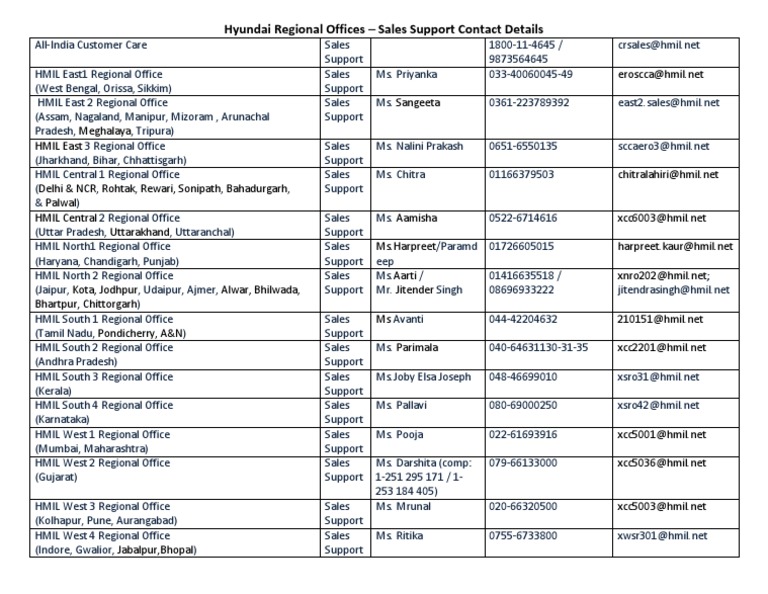 Hyundai Regional Offices – Sales Support Contact Details

| | | | | |
|---|---|---|---|---|
| All-India Customer Care | Sales Support | | 1800-11-4645 / 9873564645 | crsales@hmil.net |
| HMIL East1 Regional Office (West Bengal, Orissa, Sikkim) | Sales Support | Ms. Priyanka | 033-40060045-49 | eroscca@hmil.net |
| HMIL East 2 Regional Office (Assam, Nagaland, Manipur, Mizoram , Arunachal Pradesh, Meghalaya, Tripura) | Sales Support | Ms. Sangeeta | 0361-223789392 | east2.sales@hmil.net |
| HMIL East 3 Regional Office (Jharkhand, Bihar, Chhattisgarh) | Sales Support | Ms. Nalini Prakash | 0651-6550135 | sccaero3@hmil.net |
| HMIL Central 1 Regional Office (Delhi & NCR, Rohtak, Rewari, Sonipath, Bahadurgarh, & Palwal) | Sales Support | Ms. Chitra | 01166379503 | chitralahiri@hmil.net |
| HMIL Central 2 Regional Office (Uttar Pradesh, Uttarakhand, Uttaranchal) | Sales Support | Ms. Aamisha | 0522-6714616 | xcc6003@hmil.net |
| HMIL North1 Regional Office (Haryana, Chandigarh, Punjab) | Sales Support | Ms.Harpreet/Paramdeep | 01726605015 | harpreet.kaur@hmil.net |
| HMIL North 2 Regional Office (Jaipur, Kota, Jodhpur, Udaipur, Ajmer, Alwar, Bhilwada, Bhartpur, Chittorgarh) | Sales Support | Ms.Aarti / Mr. Jitender Singh | 01416635518 / 08696933222 | xnro202@hmil.net; jitendrasingh@hmil.net |
| HMIL South 1 Regional Office (Tamil Nadu, Pondicherry, A&N) | Sales Support | Ms Avanti | 044-42204632 | 210151@hmil.net |
| HMIL South 2 Regional Office (Andhra Pradesh) | Sales Support | Ms. Parimala | 040-64631130-31-35 | xcc2201@hmil.net |
| HMIL South 3 Regional Office (Kerala) | Sales Support | Ms.Joby Elsa Joseph | 048-46699010 | xsro31@hmil.net |
| HMIL South 4 Regional Office (Karnataka) | Sales Support | Ms. Pallavi | 080-69000250 | xsro42@hmil.net |
| HMIL West 1 Regional Office (Mumbai, Maharashtra) | Sales Support | Ms. Pooja | 022-61693916 | xcc5001@hmil.net |
| HMIL West 2 Regional Office (Gujarat) | Sales Support | Ms. Darshita (comp: 1-251 295 171 / 1-253 184 405) | 079-66133000 | xcc5036@hmil.net |
| HMIL West 3 Regional Office (Kolhapur, Pune, Aurangabad) | Sales Support | Ms. Mrunal | 020-66320500 | xcc5003@hmil.net |
| HMIL West 4 Regional Office (Indore, Gwalior, Jabalpur,Bhopal) | Sales Support | Ms. Ritika | 0755-6733800 | xwsr301@hmil.net |